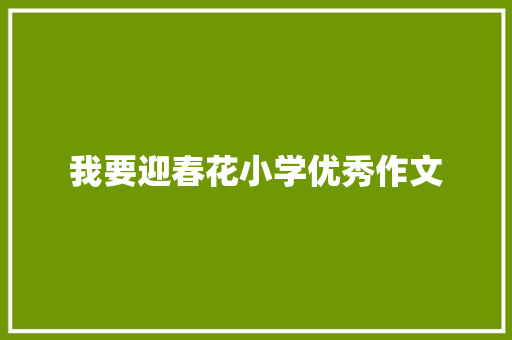 我要迎春花小学优秀作文